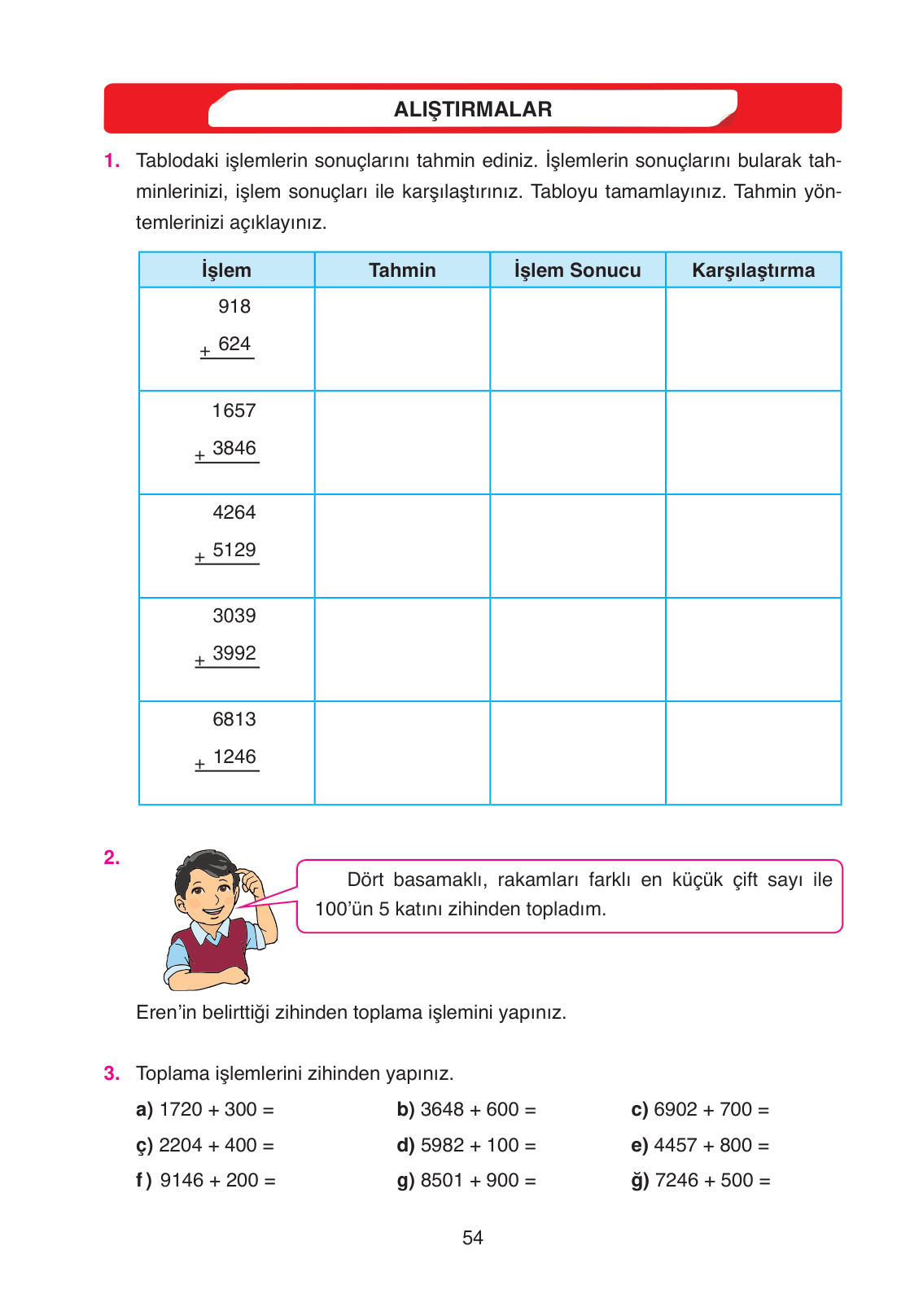 ALIŞTIRMALAR

1. Tablodaki işlemlerin sonuçlarını tahmin ediniz. İşlemlerin sonuçlarını bularak tahminlerinizi, işlem sonuçları ile karşılaştırınız. Tabloyu tamamlayınız. Tahmin yöntemlerinizi açıklayınız.

| İşlem | Tahmin | İşlem Sonucu | Karşılaştırma |
|---|---|---|---|
| 918 + 624 | | | |
| 1657 + 3846 | | | |
| 4264 + 5129 | | | |
| 3039 + 3992 | | | |
| 6813 + 1246 | | | |

2. Dört basamaklı, rakamları farklı en küçük çift sayı ile 100'ün 5 katını zihinden topladım.

Eren'in belirttiği zihinden toplama işlemini yapınız.

3. Toplama işlemlerini zihinden yapınız.

a) 1720 + 300 =
b) 3648 + 600 =
c) 6902 + 700 =
ç) 2204 + 400 =
d) 5982 + 100 =
e) 4457 + 800 =
f) 9146 + 200 =
g) 8501 + 900 =
ğ) 7246 + 500 =

54